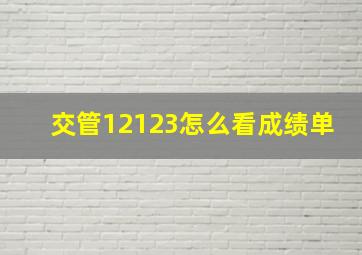 交管12123怎么看成绩单